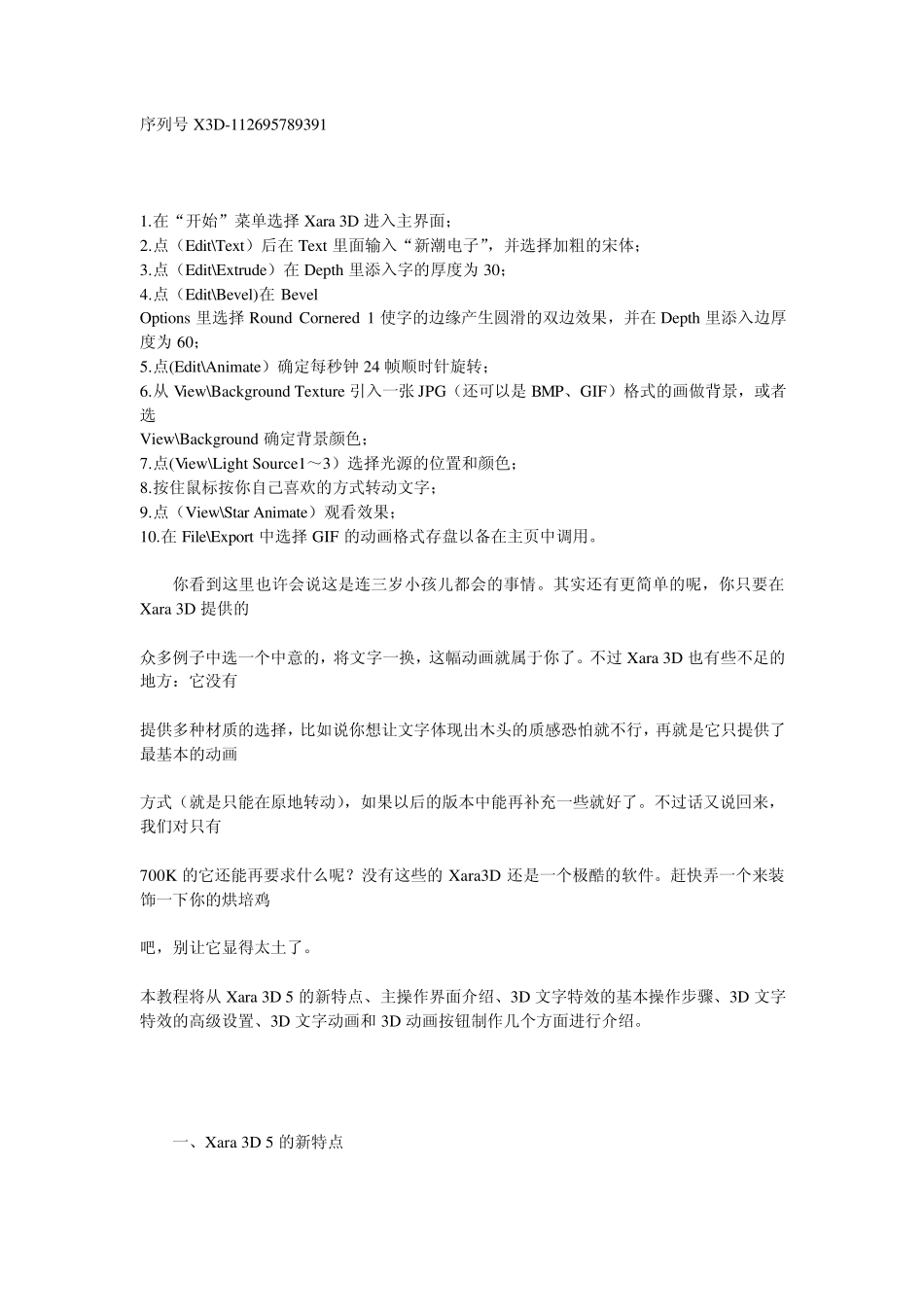 序列号 X3D-112695789391

1.在“开始”菜单选择 Xara 3D 进入主界面；
2.点（Edit\Text）后在 Text 里面输入“新潮电子”，并选择加粗的宋体；
3.点（Edit\Extrude）在 Depth 里添入字的厚度为 30；
4.点（Edit\Bevel)在 Bevel
Options 里选择 Round Cornered 1 使字的边缘产生圆滑的双边效果，并在 Depth 里添入边厚度为 60；
5.点(Edit\Animate）确定每秒钟 24 帧顺时针旋转；
6.从 View\Background Texture 引入一张 JPG（还可以是 BMP、GIF）格式的画做背景，或者选
View\Background 确定背景颜色；
7.点(View\Light Source1～3）选择光源的位置和颜色；
8.按住鼠标按你自己喜欢的方式转动文字；
9.点（View\Star Animate）观看效果；
10.在 File\Export 中选择 GIF 的动画格式存盘以备在主页中调用。

你看到这里也许会说这是连三岁小孩儿都会的事情。其实还有更简单的呢，你只要在 Xara 3D 提供的

众多例子中选一个中意的，将文字一换，这幅动画就属于你了。不过 Xara 3D 也有些不足的地方：它没有

提供多种材质的选择，比如说你想让文字体现出木头的质感恐怕就不行，再就是它只提供了最基本的动画

方式（就是只能在原地转动），如果以后的版本中能再补充一些就好了。不过话又说回来，我们对只有

700K 的它还能再要求什么呢？没有这些的 Xara3D 还是一个极酷的软件。赶快弄一个来装饰一下你的烘培鸡

吧，别让它显得太土了。

本教程将从 Xara 3D 5 的新特点、主操作界面介绍、3D 文字特效的基本操作步骤、3D 文字特效的高级设置、3D 文字动画和 3D 动画按钮制作几个方面进行介绍。

一、Xara 3D 5 的新特点